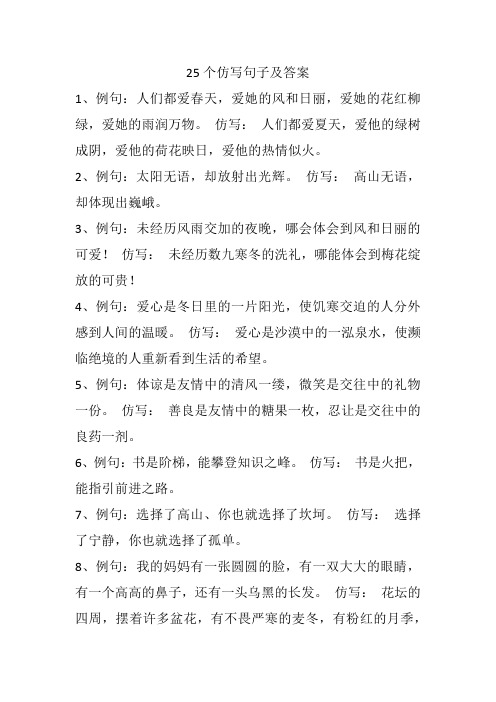 25 个仿写句子及答案

1、例句：人们都爱春天，爱她的风和日丽，爱她的花红柳绿，爱她的雨润万物。 仿写： 人们都爱夏天，爱他的绿树成阴，爱他的荷花映日，爱他的热情似火。

2、例句：太阳无语，却放射出光辉。 仿写： 高山无语，却体现出巍峨。

3、例句：未经历风雨交加的夜晚，哪会体会到风和日丽的可爱！ 仿写： 未经历数九寒冬的洗礼，哪能体会到梅花绽放的可贵！

4、例句：爱心是冬日里的一片阳光，使饥寒交迫的人分外感到人间的温暖。 仿写： 爱心是沙漠中的一泓泉水，使濒临绝境的人重新看到生活的希望。

5、例句：体谅是友情中的清风一缕，微笑是交往中的礼物一份。 仿写： 善良是友情中的糖果一枚，忍让是交往中的良药一剂。

6、例句：书是阶梯，能攀登知识之峰。 仿写： 书是火把，能指引前进之路。

7、例句：选择了高山、你也就选择了坎坷。 仿写： 选择了宁静，你也就选择了孤单。

8、例句：我的妈妈有一张圆圆的脸，有一双大大的眼睛，有一个高高的鼻子，还有一头乌黑的长发。 仿写： 花坛的四周，摆着许多盆花，有不畏严寒的麦冬，有粉红的月季，